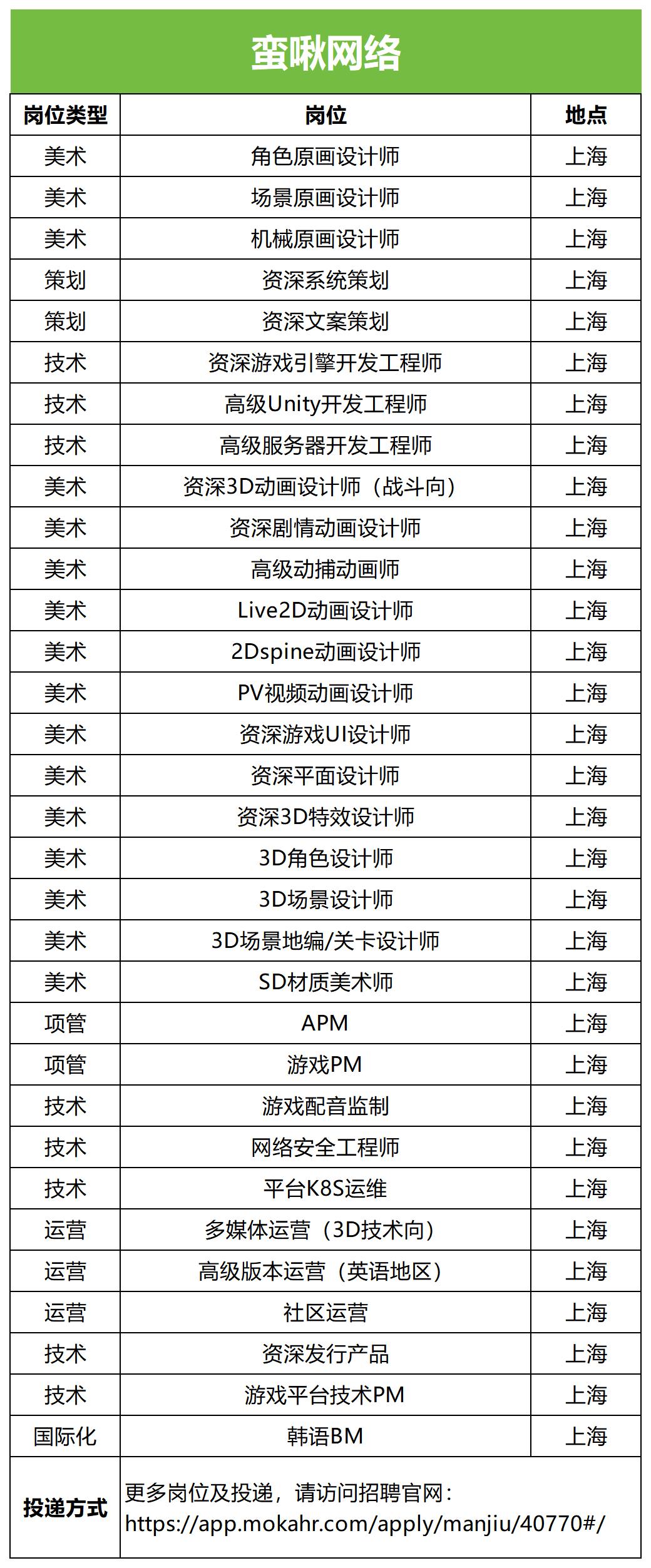 蛮啾网络

| 岗位类型 | 岗位 | 地点 |
|---|---|---|
| 美术 | 角色原画设计师 | 上海 |
| 美术 | 场景原画设计师 | 上海 |
| 美术 | 机械原画设计师 | 上海 |
| 策划 | 资深系统策划 | 上海 |
| 策划 | 资深文案策划 | 上海 |
| 技术 | 资深游戏引擎开发工程师 | 上海 |
| 技术 | 高级Unity开发工程师 | 上海 |
| 技术 | 高级服务器开发工程师 | 上海 |
| 美术 | 资深3D动画设计师（战斗向） | 上海 |
| 美术 | 资深剧情动画设计师 | 上海 |
| 美术 | 高级动捕动画师 | 上海 |
| 美术 | Live2D动画设计师 | 上海 |
| 美术 | 2Dspine动画设计师 | 上海 |
| 美术 | PV视频动画设计师 | 上海 |
| 美术 | 资深游戏UI设计师 | 上海 |
| 美术 | 资深平面设计师 | 上海 |
| 美术 | 资深3D特效设计师 | 上海 |
| 美术 | 3D角色设计师 | 上海 |
| 美术 | 3D场景设计师 | 上海 |
| 美术 | 3D场景地编/关卡设计师 | 上海 |
| 美术 | SD材质美术师 | 上海 |
| 项管 | APM | 上海 |
| 项管 | 游戏PM | 上海 |
| 技术 | 游戏配音监制 | 上海 |
| 技术 | 网络安全工程师 | 上海 |
| 技术 | 平台K8S运维 | 上海 |
| 运营 | 多媒体运营（3D技术向） | 上海 |
| 运营 | 高级版本运营（英语地区） | 上海 |
| 运营 | 社区运营 | 上海 |
| 技术 | 资深发行产品 | 上海 |
| 技术 | 游戏平台技术PM | 上海 |
| 国际化 | 韩语BM | 上海 |
| 投递方式 | 更多岗位及投递，请访问招聘官网：https://app.mokahr.com/apply/manjiu/40770#/ | |